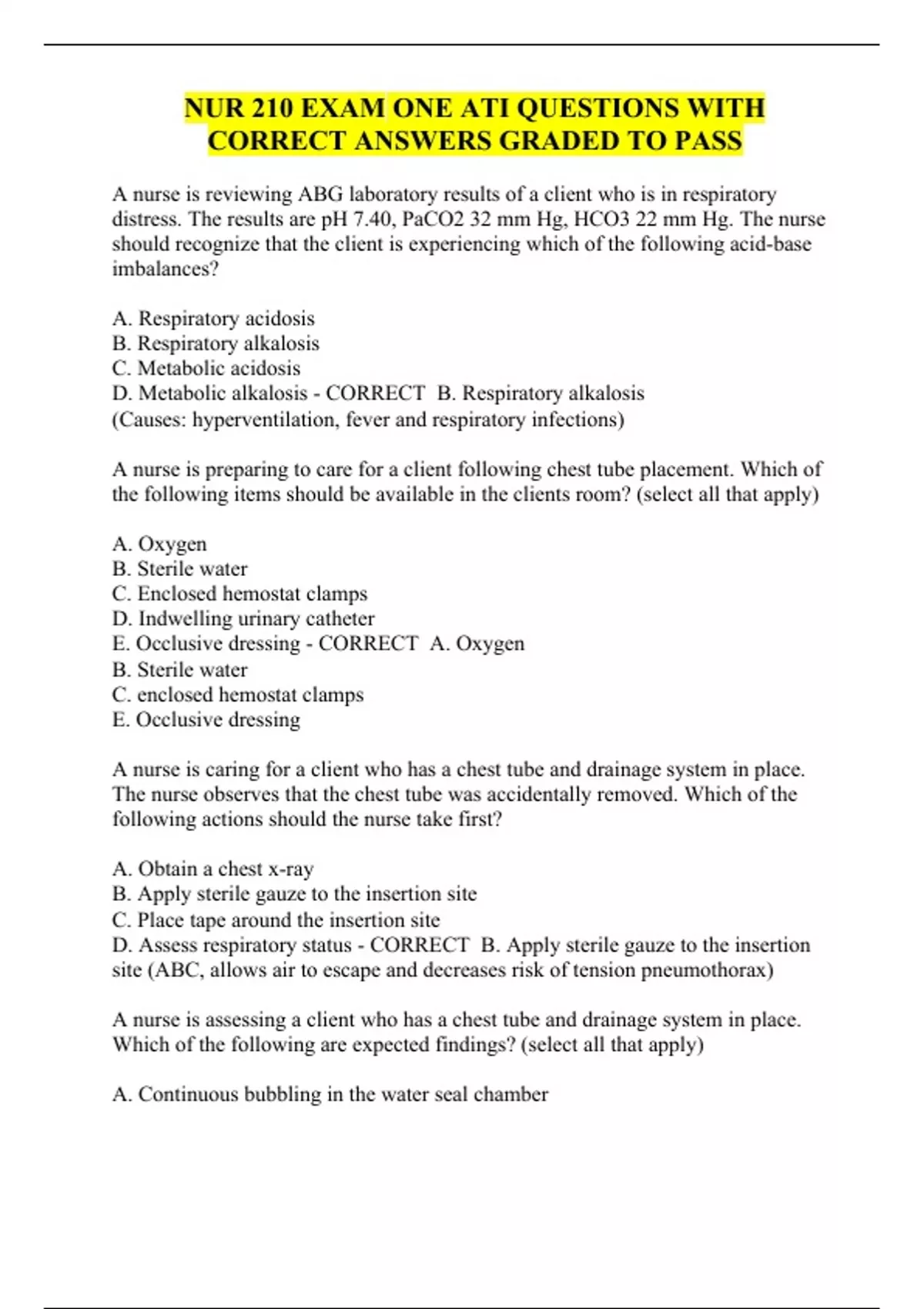 NUR 210 EXAM ONE ATI QUESTIONS WITH CORRECT ANSWERS GRADED TO PASS

A nurse is reviewing ABG laboratory results of a client who is in respiratory distress. The results are pH 7.40, PaCO2 32 mm Hg, HCO3 22 mm Hg. The nurse should recognize that the client is experiencing which of the following acid-base imbalances?

A. Respiratory acidosis
B. Respiratory alkalosis
C. Metabolic acidosis
D. Metabolic alkalosis - CORRECT  B. Respiratory alkalosis
(Causes: hyperventilation, fever and respiratory infections)

A nurse is preparing to care for a client following chest tube placement. Which of the following items should be available in the clients room? (select all that apply)

A. Oxygen
B. Sterile water
C. Enclosed hemostat clamps
D. Indwelling urinary catheter
E. Occlusive dressing - CORRECT  A. Oxygen
B. Sterile water
C. enclosed hemostat clamps
E. Occlusive dressing

A nurse is caring for a client who has a chest tube and drainage system in place. The nurse observes that the chest tube was accidentally removed. Which of the following actions should the nurse take first?

A. Obtain a chest x-ray
B. Apply sterile gauze to the insertion site
C. Place tape around the insertion site
D. Assess respiratory status - CORRECT  B. Apply sterile gauze to the insertion site (ABC, allows air to escape and decreases risk of tension pneumothorax)

A nurse is assessing a client who has a chest tube and drainage system in place. Which of the following are expected findings? (select all that apply)

A. Continuous bubbling in the water seal chamber